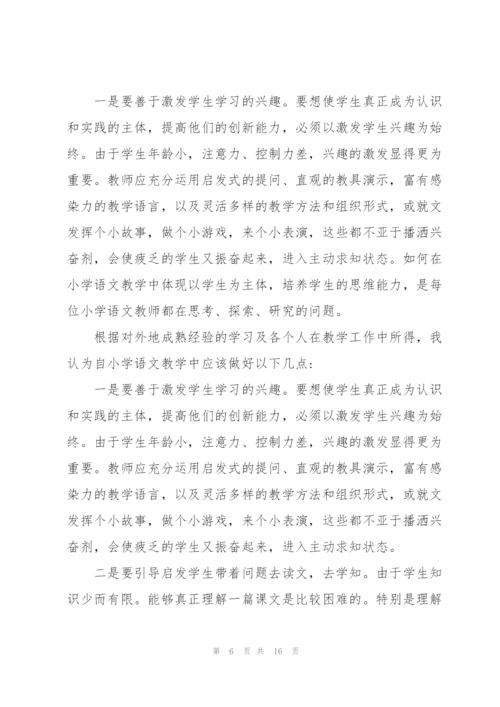 一是要善于激发学生学习的兴趣。要想使学生真正成为认识和实践的主体，提高他们的创新能力，必须以激发学生兴趣为始终。由于学生年龄小，注意力、控制力差，兴趣的激发显得更为重要。教师应充分运用启发式的提问、直观的教具演示，富有感染力的教学语言，以及灵活多样的教学方法和组织形式，或就文发挥个小故事，做个小游戏，来个小表演，这些都不亚于播洒兴奋剂，会使疲乏的学生又振奋起来，进入主动求知状态。如何在小学语文教学中体现以学生为主体，培养学生的思维能力，是每位小学语文教师都在思考、探索、研究的问题。

根据对外地成熟经验的学习及各个人在教学工作中所得，我认为自小学语文教学中应该做好以下几点：

一是要善于激发学生学习的兴趣。要想使学生真正成为认识和实践的主体，提高他们的创新能力，必须以激发学生兴趣为始终。由于学生年龄小，注意力、控制力差，兴趣的激发显得更为重要。教师应充分运用启发式的提问、直观的教具演示，富有感染力的教学语言，以及灵活多样的教学方法和组织形式，或就文发挥个小故事，做个小游戏，来个小表演，这些都不亚于播洒兴奋剂，会使疲乏的学生又振奋起来，进入主动求知状态。

二是要引导启发学生带着问题去读文，去学知。由于学生知识少而有限。能够真正理解一篇课文是比较困难的。特别是理解

第 6 页 共 16 页